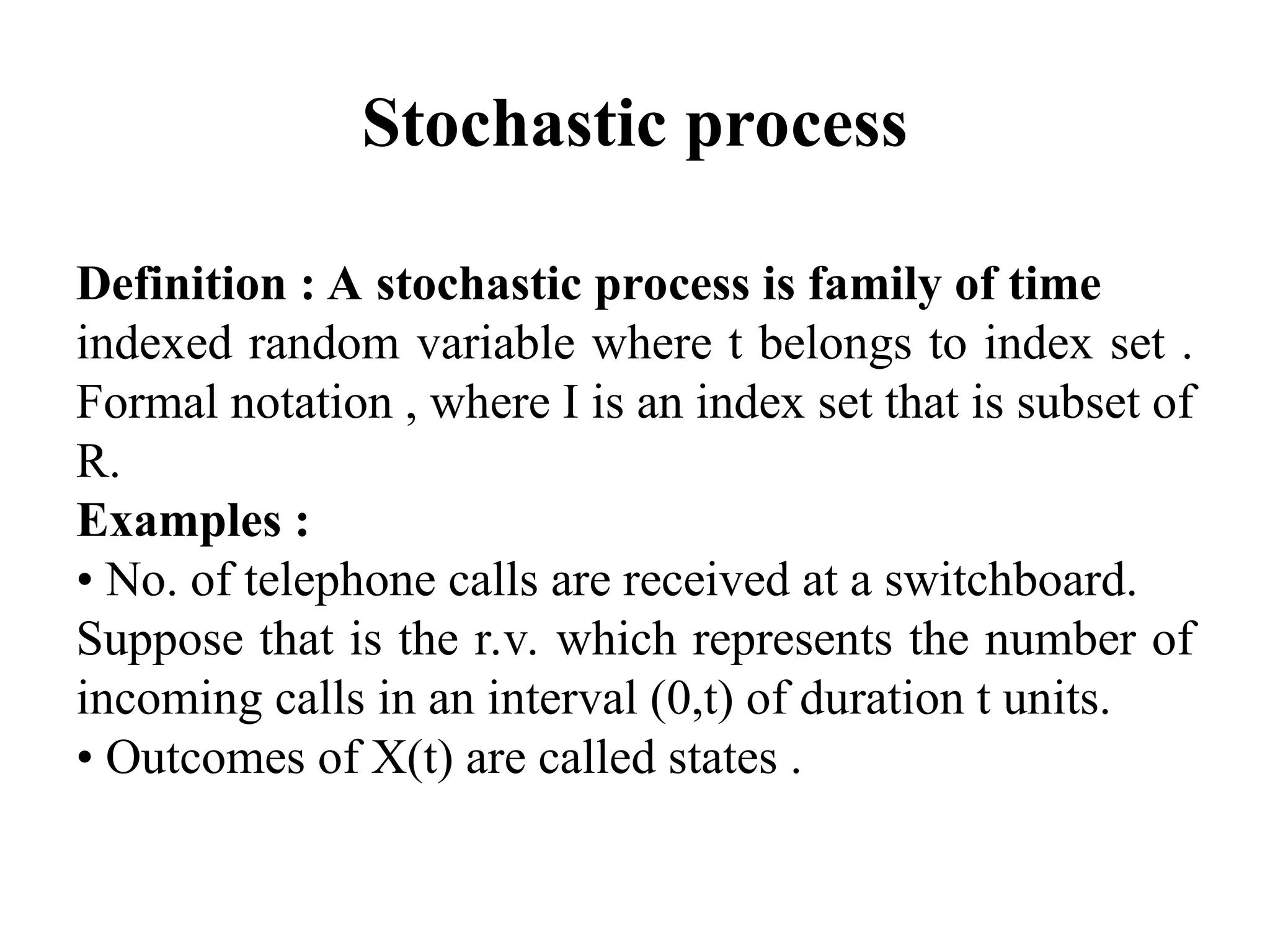 Stochastic process

Definition : A stochastic process is family of time indexed random variable where t belongs to index set . Formal notation , where I is an index set that is subset of R.

Examples :

• No. of telephone calls are received at a switchboard. Suppose that is the r.v. which represents the number of incoming calls in an interval (0,t) of duration t units.

• Outcomes of X(t) are called states .